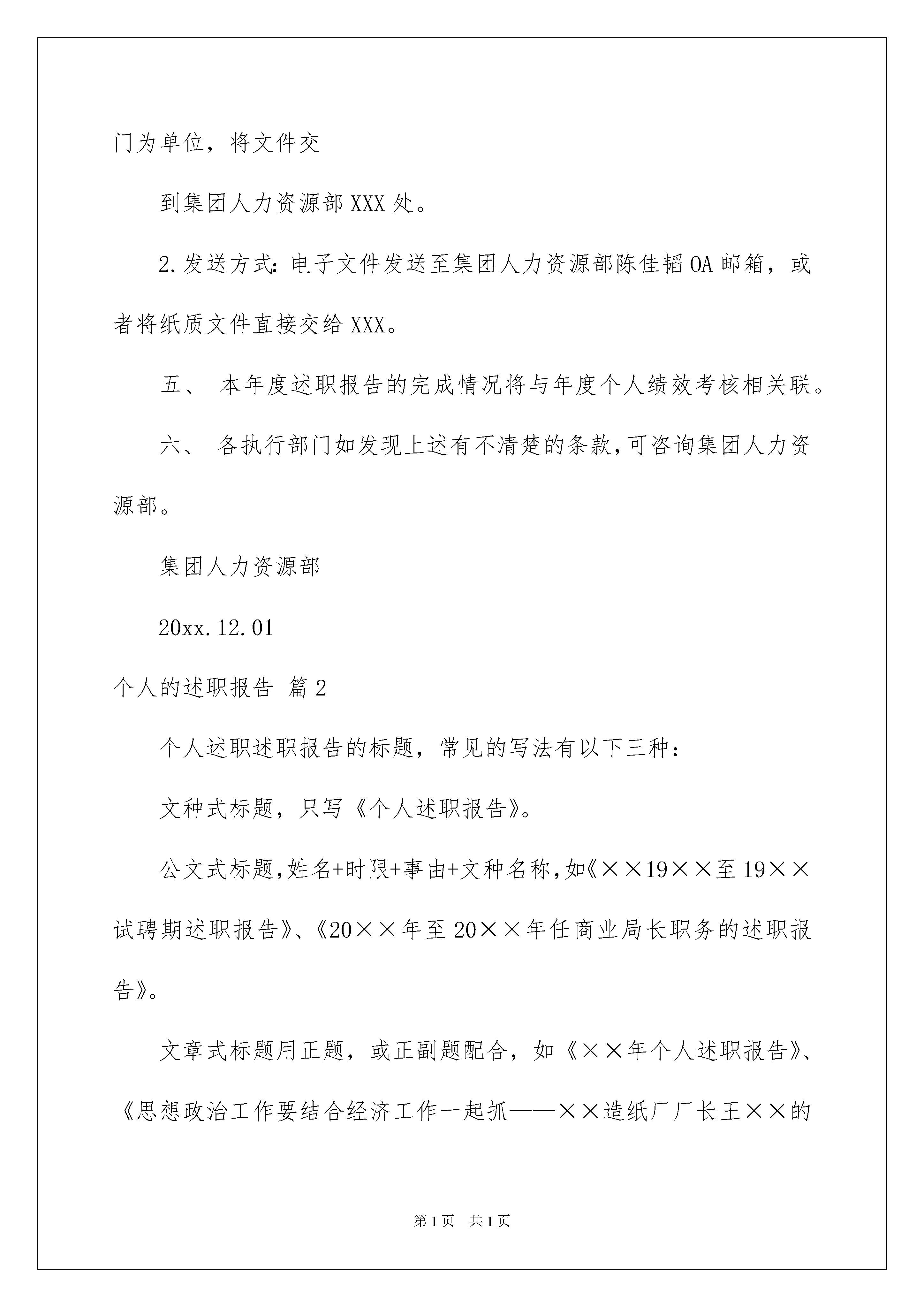 门为单位，将文件交

到集团人力资源部XXX处。

2.发送方式：电子文件发送至集团人力资源部陈佳韬OA邮箱，或者将纸质文件直接交给XXX。

五、 本年度述职报告的完成情况将与年度个人绩效考核相关联。

六、 各执行部门如发现上述有不清楚的条款,可咨询集团人力资源部。

集团人力资源部

20xx.12.01

个人的述职报告 篇2

个人述职述职报告的标题，常见的写法有以下三种：

文种式标题，只写《个人述职报告》。

公文式标题,姓名+时限+事由+文种名称,如《××19××至19××试聘期述职报告》、《20××年至20××年任商业局长职务的述职报告》。

文章式标题用正题，或正副题配合，如《××年个人述职报告》、《思想政治工作要结合经济工作一起抓——××造纸厂厂长王××的

第1页 共1页